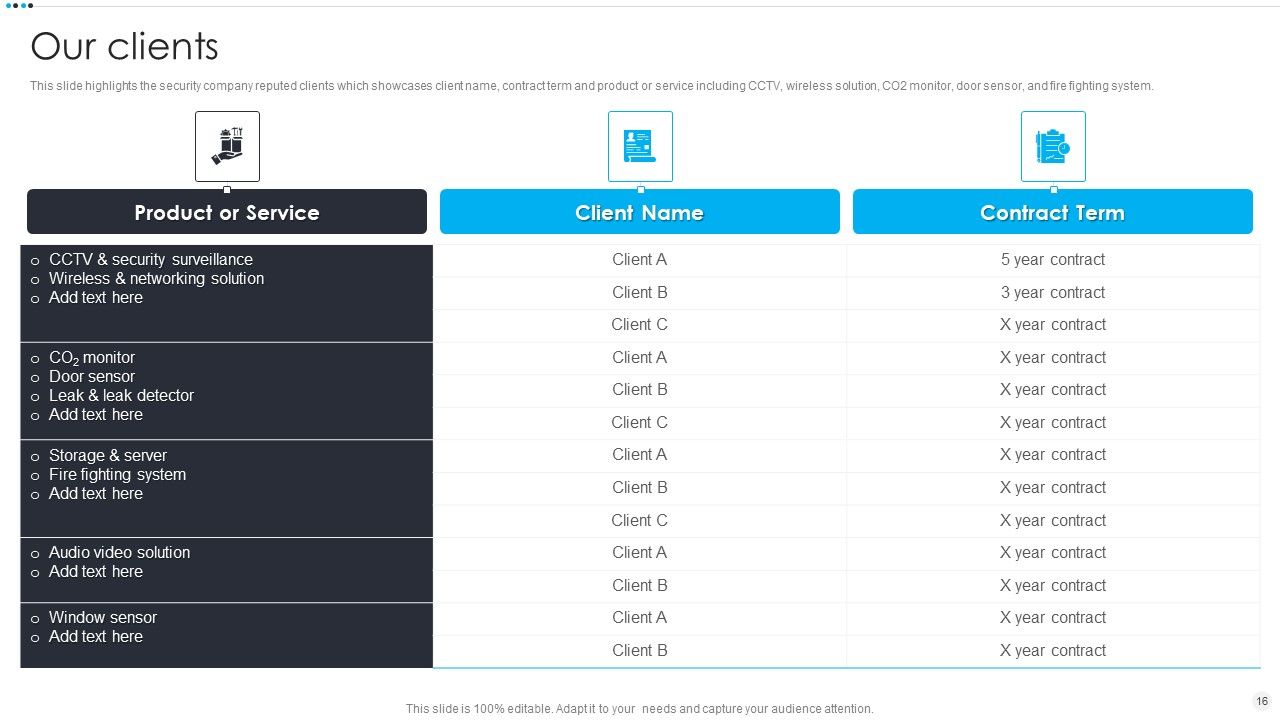 Our clients

This slide highlights the security company reputed clients which showcases client name, contract term and product or service including CCTV, wireless solution, CO2 monitor, door sensor, and fire fighting system.

| Product or Service | Client Name | Contract Term |
|---|---|---|
| o CCTV & security surveillance o Wireless & networking solution o Add text here | Client A | 5 year contract |
| | Client B | 3 year contract |
| | Client C | X year contract |
| o $CO_2$ monitor o Door sensor o Leak & leak detector o Add text here | Client A | X year contract |
| | Client B | X year contract |
| | Client C | X year contract |
| o Storage & server o Fire fighting system o Add text here | Client A | X year contract |
| | Client B | X year contract |
| | Client C | X year contract |
| o Audio video solution o Add text here | Client A | X year contract |
| | Client B | X year contract |
| o Window sensor o Add text here | Client A | X year contract |
| | Client B | X year contract |

This slide is 100% editable. Adapt it to your needs and capture your audience attention.

16